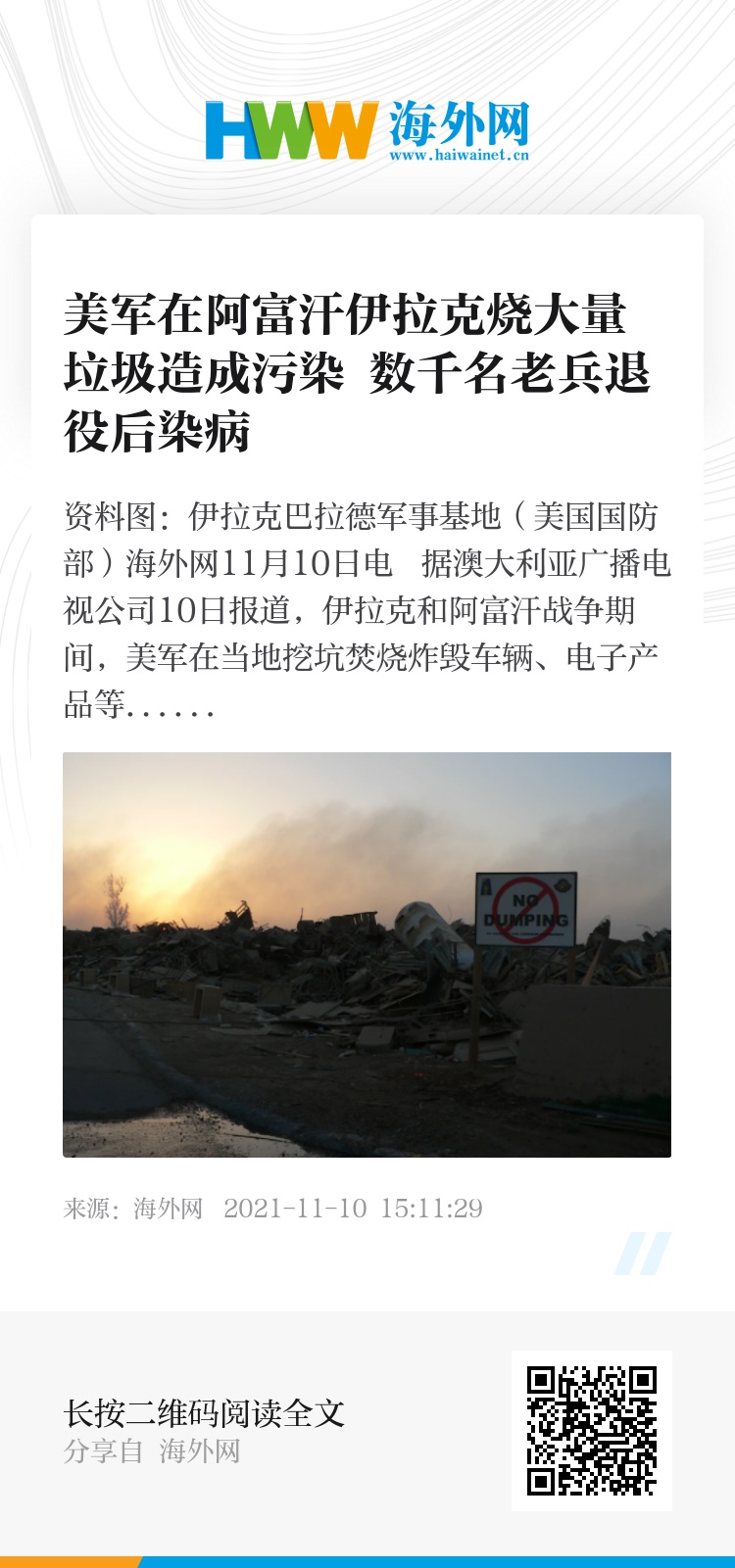 HWW 海外网
www.haiwainet.cn

美军在阿富汗伊拉克烧大量垃圾造成污染 数千名老兵退役后染病

资料图：伊拉克巴拉德军事基地（美国国防部）海外网11月10日电　据澳大利亚广播电视公司10日报道，伊拉克和阿富汗战争期间，美军在当地挖坑焚烧炸毁车辆、电子产品等……

NO DUMPING

来源：海外网　2021-11-10 15:11:29

长按二维码阅读全文
分享自 海外网